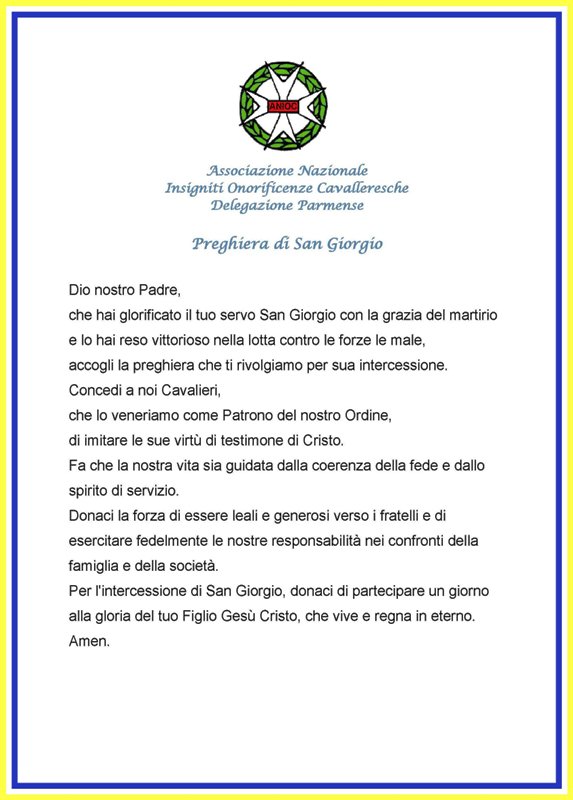 ANIOC

Associazione Nazionale
Insigniti Onorificenze Cavalleresche
Delegazione Parmense

Preghiera di San Giorgio

Dio nostro Padre,
che hai glorificato il tuo servo San Giorgio con la grazia del martirio e lo hai reso vittorioso nella lotta contro le forze le male, accogli la preghiera che ti rivolgiamo per sua intercessione.
Concedi a noi Cavalieri,
che lo veneriamo come Patrono del nostro Ordine,
di imitare le sue virtù di testimone di Cristo.
Fa che la nostra vita sia guidata dalla coerenza della fede e dallo spirito di servizio.
Donaci la forza di essere leali e generosi verso i fratelli e di esercitare fedelmente le nostre responsabilità nei confronti della famiglia e della società.
Per l'intercessione di San Giorgio, donaci di partecipare un giorno alla gloria del tuo Figlio Gesù Cristo, che vive e regna in eterno.
Amen.